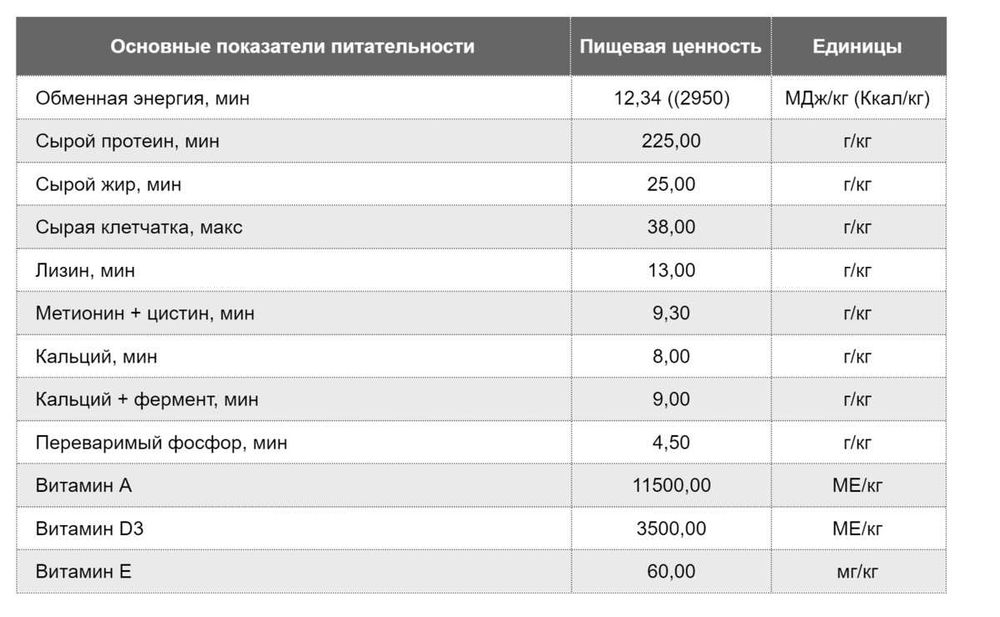 | Основные показатели питательности | Пищевая ценность | Единицы |
|---|---|---|
| Обменная энергия, мин | 12,34 ((2950) | МДж/кг (Ккал/кг) |
| Сырой протеин, мин | 225,00 | г/кг |
| Сырой жир, мин | 25,00 | г/кг |
| Сырая клетчатка, макс | 38,00 | г/кг |
| Лизин, мин | 13,00 | г/кг |
| Метионин + цистин, мин | 9,30 | г/кг |
| Кальций, мин | 8,00 | г/кг |
| Кальций + фермент, мин | 9,00 | г/кг |
| Переваримый фосфор, мин | 4,50 | г/кг |
| Витамин А | 11500,00 | МЕ/кг |
| Витамин D3 | 3500,00 | МЕ/кг |
| Витамин Е | 60,00 | мг/кг |